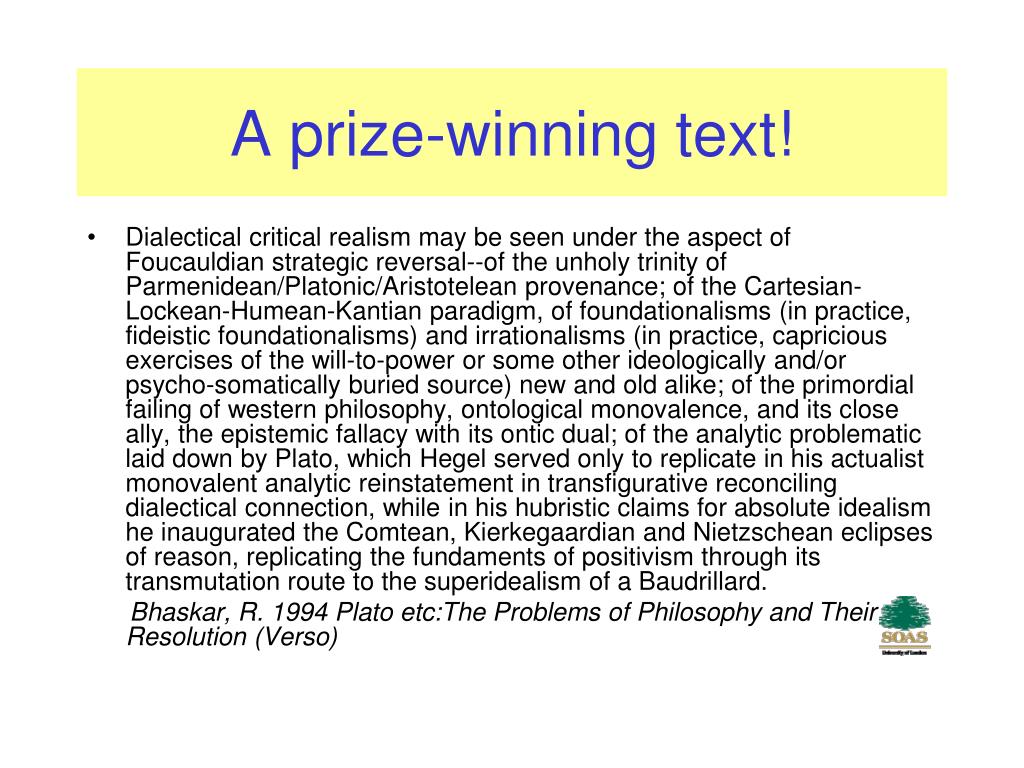 A prize-winning text!

• Dialectical critical realism may be seen under the aspect of Foucauldian strategic reversal--of the unholy trinity of Parmenidean/Platonic/Aristotelean provenance; of the Cartesian-Lockean-Humean-Kantian paradigm, of foundationalisms (in practice, fideistic foundationalisms) and irrationalisms (in practice, capricious exercises of the will-to-power or some other ideologically and/or psycho-somatically buried source) new and old alike; of the primordial failing of western philosophy, ontological monovalence, and its close ally, the epistemic fallacy with its ontic dual; of the analytic problematic laid down by Plato, which Hegel served only to replicate in his actualist monovalent analytic reinstatement in transfigurative reconciling dialectical connection, while in his hubristic claims for absolute idealism he inaugurated the Comtean, Kierkegaardian and Nietzschean eclipses of reason, replicating the fundaments of positivism through its transmutation route to the superidealism of a Baudrillard.

Bhaskar, R. 1994 Plato etc:The Problems of Philosophy and Their Resolution (Verso)

SOAS
University of London